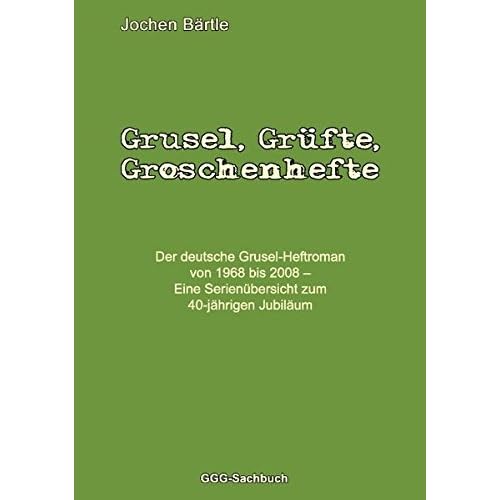 Jochen Bärtle

Grusel, Grüfte,
Groschenhefte

Der deutsche Grusel-Heftroman
von 1968 bis 2008 –
Eine Serienübersicht zum
40-jährigen Jubiläum

GGG-Sachbuch